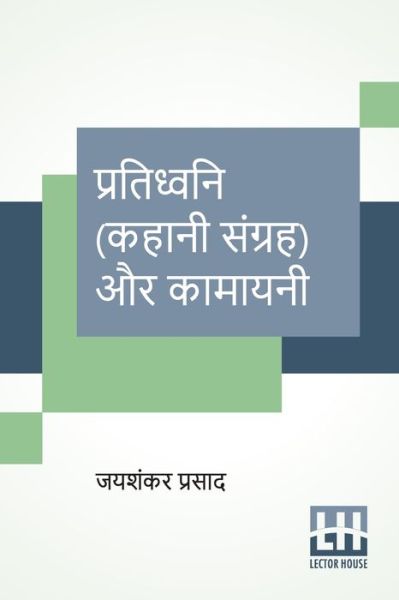 प्रतिध्वनि (कहानी संग्रह) और कामायनी

जयशंकर प्रसाद

LH
LECTOR HOUSE